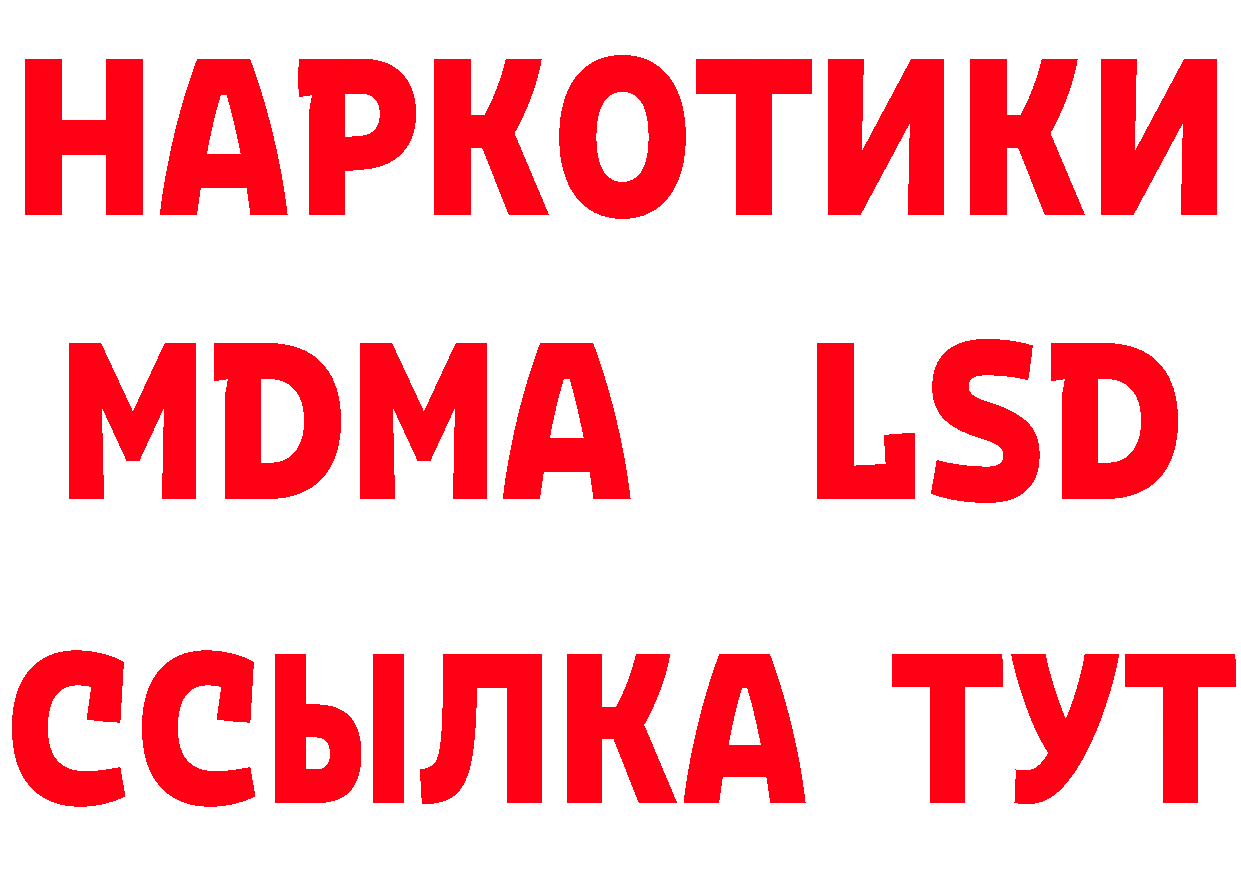 НАРКОТИКИ
MDMA LSD
ССЫЛКА ТУТ